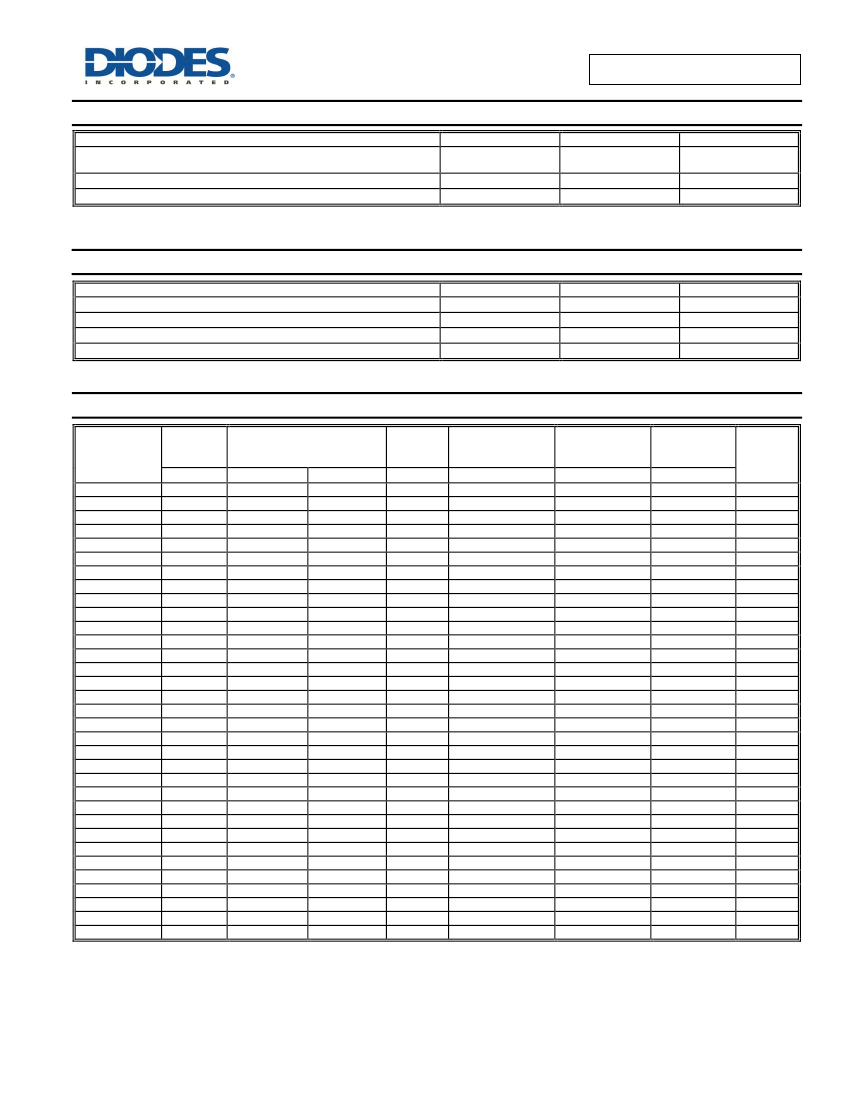 DIODES
INCORPORATED